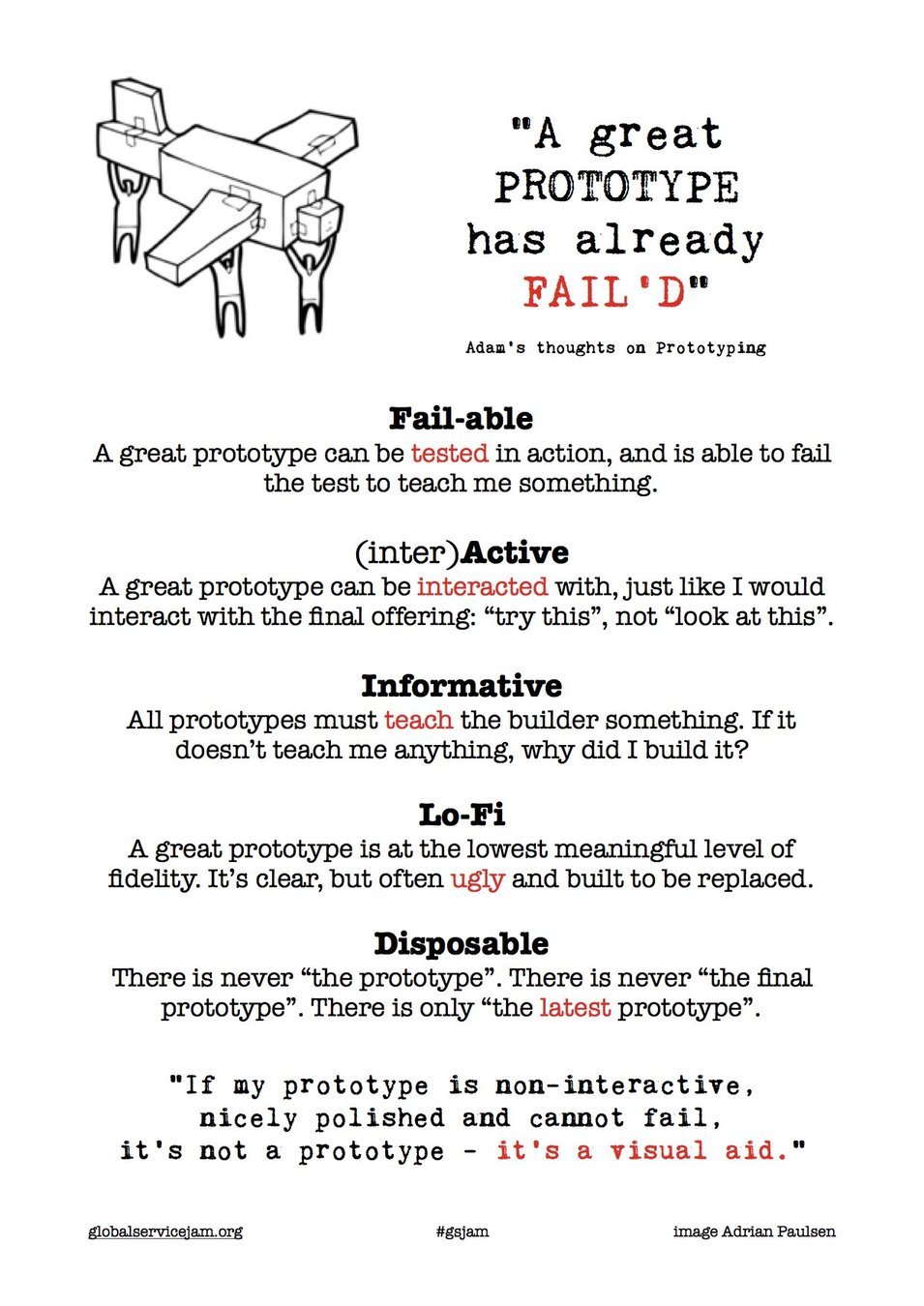 "A great PROTOTYPE has already FAIL'D"

Adam's thoughts on Prototyping

Fail-able
A great prototype can be tested in action, and is able to fail the test to teach me something.

(inter)Active
A great prototype can be interacted with, just like I would interact with the final offering: "try this", not "look at this".

Informative
All prototypes must teach the builder something. If it doesn't teach me anything, why did I build it?

Lo-Fi
A great prototype is at the lowest meaningful level of fidelity. It's clear, but often ugly and built to be replaced.

Disposable
There is never "the prototype". There is never "the final prototype". There is only "the latest prototype".

"If my prototype is non-interactive, nicely polished and cannot fail, it's not a prototype - it's a visual aid."

globalservicejam.org #gsjam image Adrian Paulsen